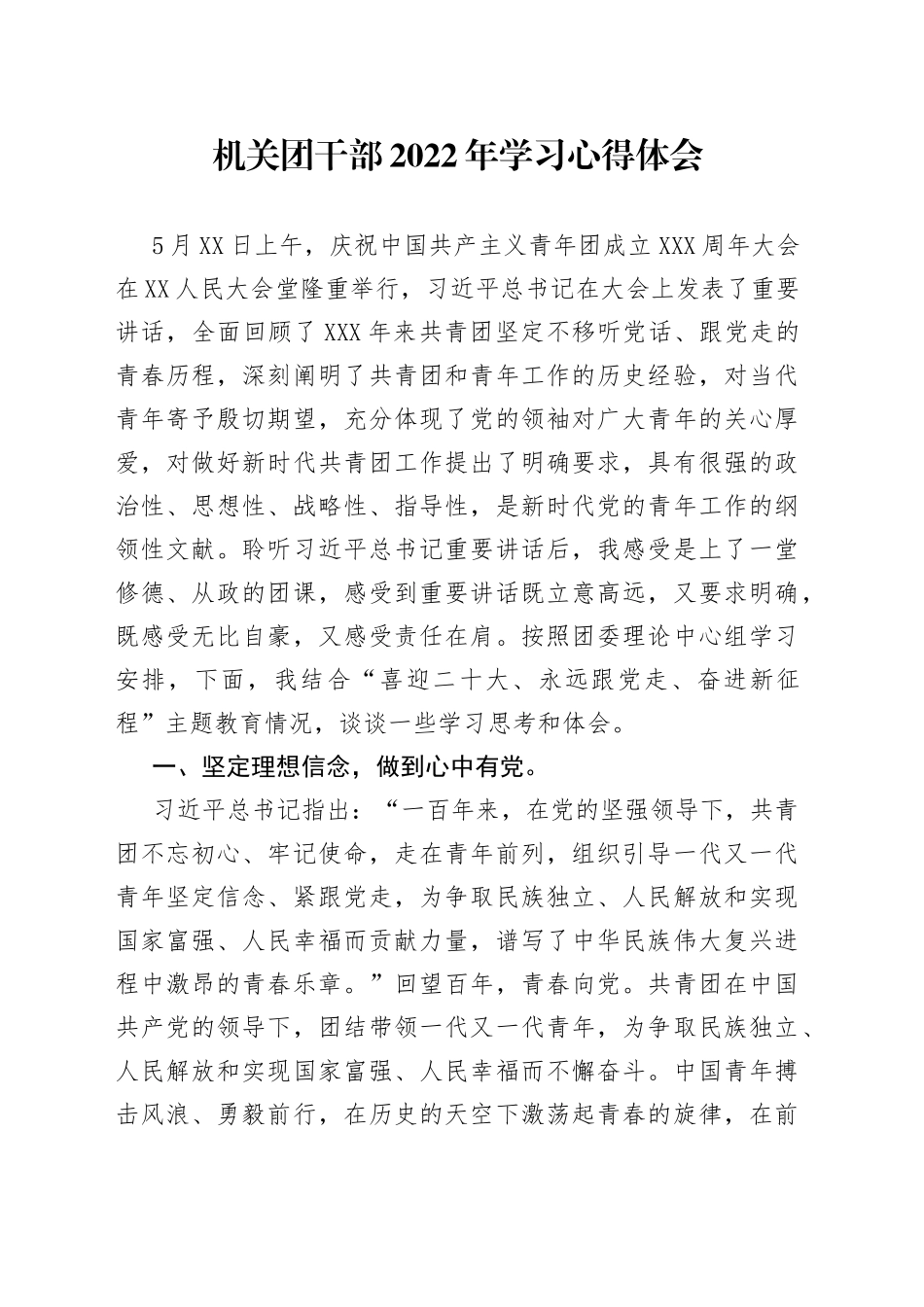 机关团干部2022年学习心得体会

5月XX日上午，庆祝中国共产主义青年团成立XXX周年大会在XX人民大会堂隆重举行，习近平总书记在大会上发表了重要讲话，全面回顾了XXX年来共青团坚定不移听党话、跟党走的青春历程，深刻阐明了共青团和青年工作的历史经验，对当代青年寄予殷切期望，充分体现了党的领袖对广大青年的关心厚爱，对做好新时代共青团工作提出了明确要求，具有很强的政治性、思想性、战略性、指导性，是新时代党的青年工作的纲领性文献。聆听习近平总书记重要讲话后，我感受是上了一堂修德、从政的团课，感受到重要讲话既立意高远，又要求明确，既感受无比自豪，又感受责任在肩。按照团委理论中心组学习安排，下面，我结合“喜迎二十大、永远跟党走、奋进新征程”主题教育情况，谈谈一些学习思考和体会。

一、坚定理想信念，做到心中有党。

习近平总书记指出：“一百年来，在党的坚强领导下，共青团不忘初心、牢记使命，走在青年前列，组织引导一代又一代青年坚定信念、紧跟党走，为争取民族独立、人民解放和实现国家富强、人民幸福而贡献力量，谱写了中华民族伟大复兴进程中激昂的青春乐章。”回望百年，青春向党。共青团在中国共产党的领导下，团结带领一代又一代青年，为争取民族独立、人民解放和实现国家富强、人民幸福而不懈奋斗。中国青年搏击风浪、勇毅前行，在历史的天空下激荡起青春的旋律，在前